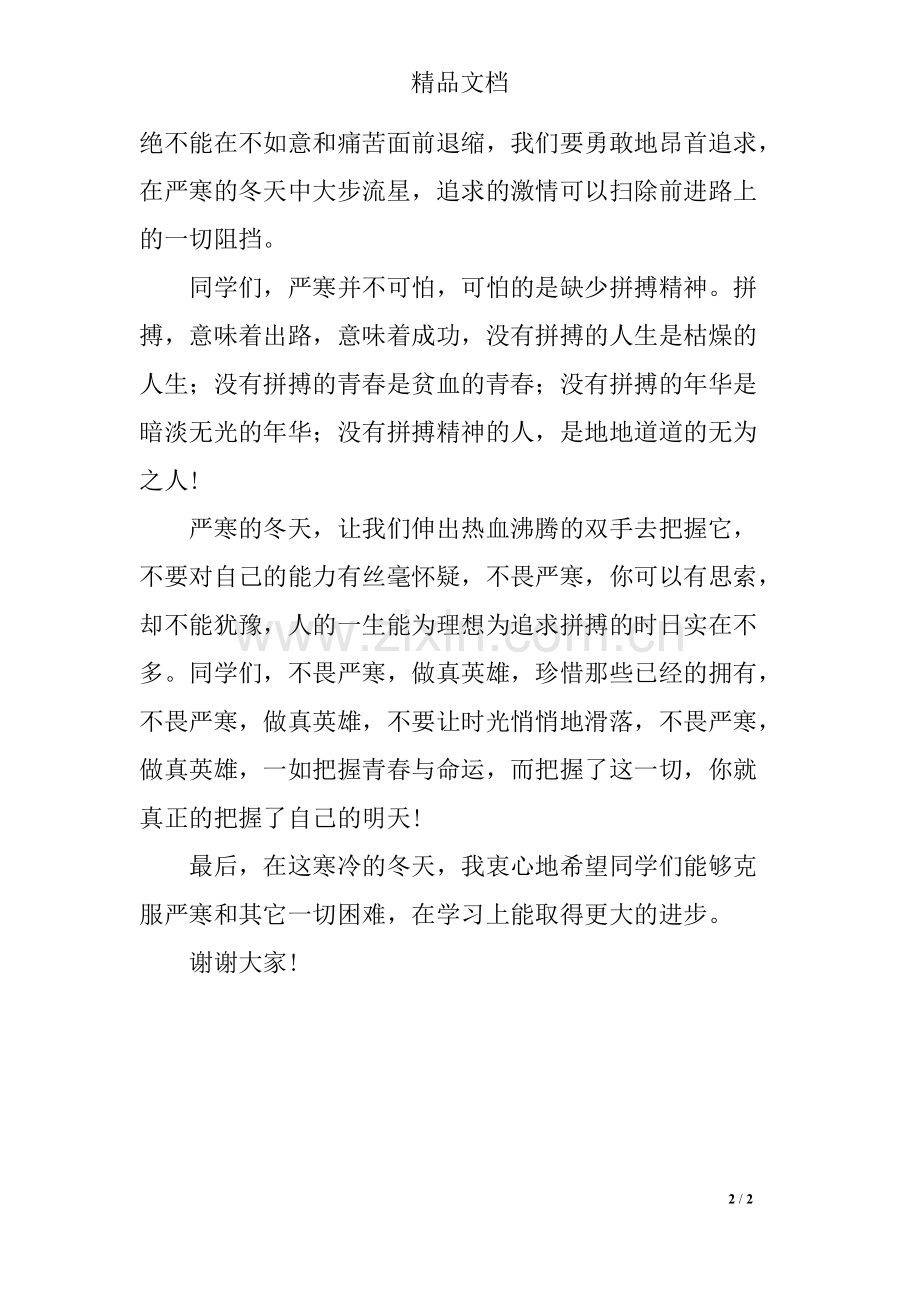 精品文档

绝不能在不如意和痛苦面前退缩，我们要勇敢地昂首追求，在严寒的冬天中大步流星，追求的激情可以扫除前进路上的一切阻挡。

同学们，严寒并不可怕，可怕的是缺少拼搏精神。拼搏，意味着出路，意味着成功，没有拼搏的人生是枯燥的人生；没有拼搏的青春是贫血的青春；没有拼搏的年华是暗淡无光的年华；没有拼搏精神的人，是地地道道的无为之人！

严寒的冬天，让我们伸出热血沸腾的双手去把握它，不要对自己的能力有丝毫怀疑，不畏严寒，你可以有思索，却不能犹豫，人的一生能为理想为追求拼搏的时日实在不多。同学们，不畏严寒，做真英雄，珍惜那些已经的拥有，不畏严寒，做真英雄，不要让时光悄悄地滑落，不畏严寒，做真英雄，一如把握青春与命运，而把握了这一切，你就真正的把握了自己的明天！

最后，在这寒冷的冬天，我衷心地希望同学们能够克服严寒和其它一切困难，在学习上能取得更大的进步。

谢谢大家！

www.zixin.com.cn

2 / 2